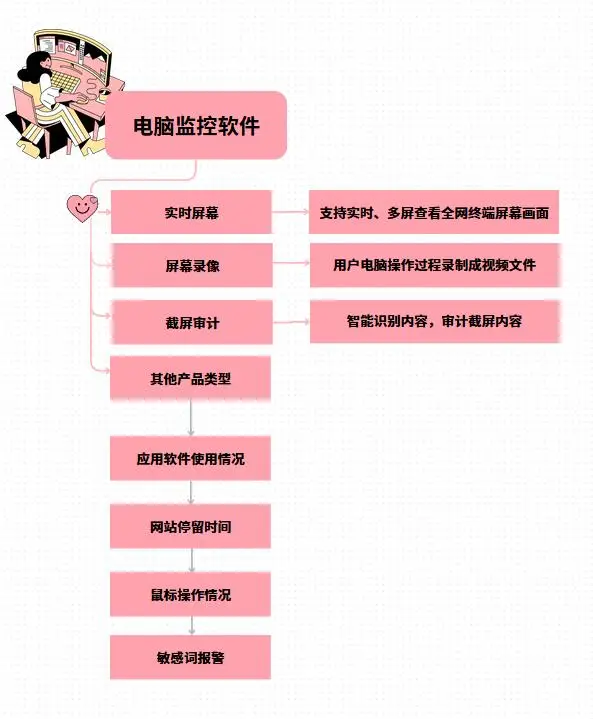 电脑监控软件

实时屏幕

支持实时、多屏查看全网终端屏幕画面

屏幕录像

用户电脑操作过程录制成视频文件

截屏审计

智能识别内容，审计截屏内容

其他产品类型

应用软件使用情况

网站停留时间

鼠标操作情况

敏感词报警